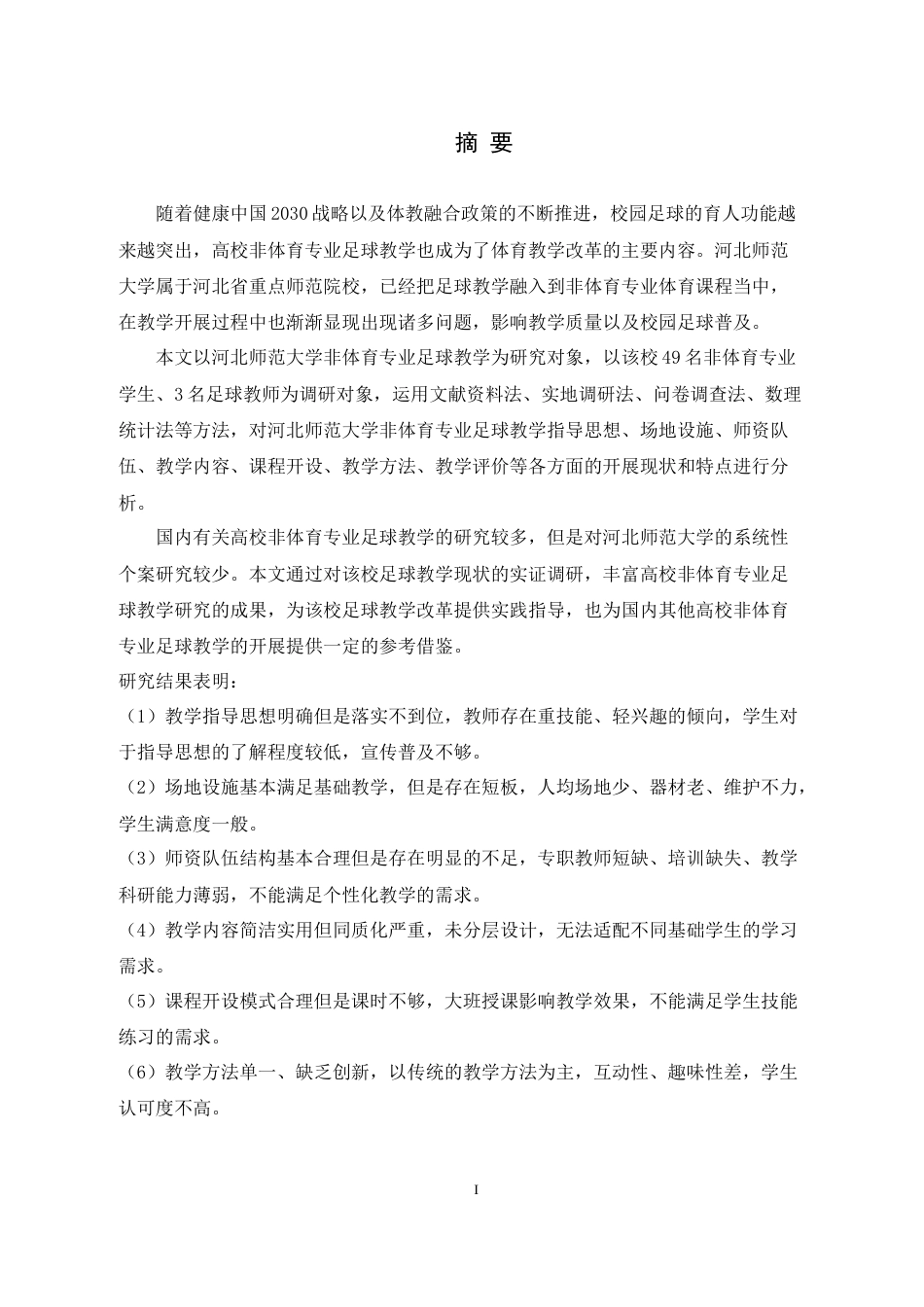 摘 要

随着健康中国2030战略以及体教融合政策的不断推进，校园足球的育人功能越来越突出，高校非体育专业足球教学也成为了体育教学改革的主要内容。河北师范大学属于河北省重点师范院校，已经把足球教学融入到非体育专业体育课程当中，在教学开展过程中也渐渐显现出现诸多问题，影响教学质量以及校园足球普及。

本文以河北师范大学非体育专业足球教学为研究对象，以该校49名非体育专业学生、3名足球教师为调研对象，运用文献资料法、实地调研法、问卷调查法、数理统计法等方法，对河北师范大学非体育专业足球教学指导思想、场地设施、师资队伍、教学内容、课程开设、教学方法、教学评价等各方面的开展现状和特点进行分析。

国内有关高校非体育专业足球教学的研究较多，但是对河北师范大学的系统性个案研究较少。本文通过对该校足球教学现状的实证调研，丰富高校非体育专业足球教学研究的成果，为该校足球教学改革提供实践指导，也为国内其他高校非体育专业足球教学的开展提供一定的参考借鉴。

研究结果表明：

（1）教学指导思想明确但是落实不到位，教师存在重技能、轻兴趣的倾向，学生对于指导思想的了解程度较低，宣传普及不够。

（2）场地设施基本满足基础教学，但是存在短板，人均场地少、器材老、维护不力，学生满意度一般。

（3）师资队伍结构基本合理但是存在明显的不足，专职教师短缺、培训缺失、教学科研能力薄弱，不能满足个性化教学的需求。

（4）教学内容简洁实用但同质化严重，未分层设计，无法适配不同基础学生的学习需求。

（5）课程开设模式合理但是课时不够，大班授课影响教学效果，不能满足学生技能练习的需求。

（6）教学方法单一、缺乏创新，以传统的教学方法为主，互动性、趣味性差，学生认可度不高。

I